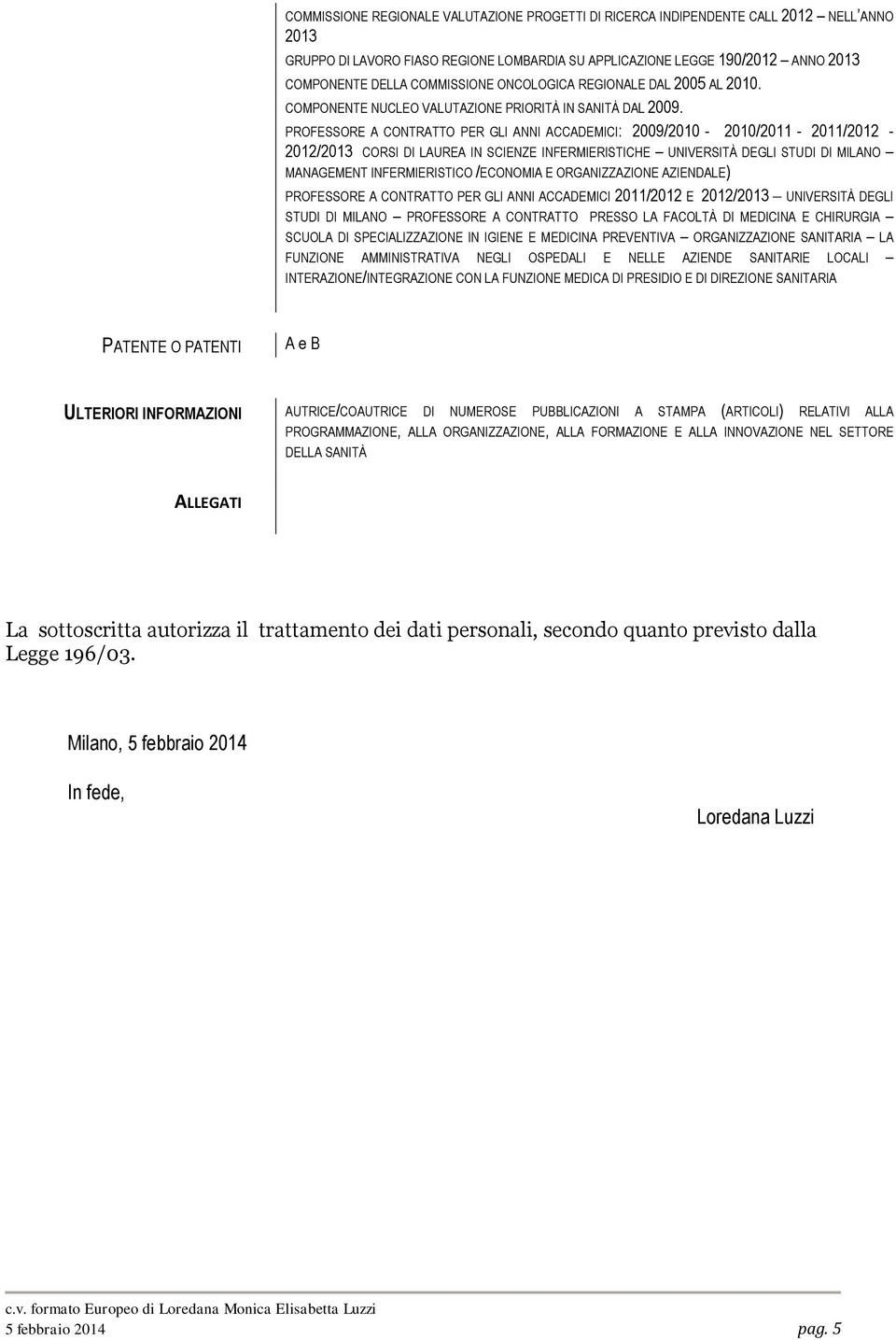 COMMISSIONE REGIONALE VALUTAZIONE PROGETTI DI RICERCA INDIPENDENTE CALL 2012 – NELL'ANNO 2013

GRUPPO DI LAVORO FIASO REGIONE LOMBARDIA SU APPLICAZIONE LEGGE 190/2012 – ANNO 2013

COMPONENTE DELLA COMMISSIONE ONCOLOGICA REGIONALE DAL 2005 AL 2010.

COMPONENTE NUCLEO VALUTAZIONE PRIORITÀ IN SANITÀ DAL 2009.

PROFESSORE A CONTRATTO PER GLI ANNI ACCADEMICI: 2009/2010 - 2010/2011 - 2011/2012 - 2012/2013 CORSI DI LAUREA IN SCIENZE INFERMIERISTICHE – UNIVERSITÀ DEGLI STUDI DI MILANO – MANAGEMENT INFERMIERISTICO /ECONOMIA E ORGANIZZAZIONE AZIENDALE)

PROFESSORE A CONTRATTO PER GLI ANNI ACCADEMICI 2011/2012 E 2012/2013 – UNIVERSITÀ DEGLI STUDI DI MILANO – PROFESSORE A CONTRATTO PRESSO LA FACOLTÀ DI MEDICINA E CHIRURGIA – SCUOLA DI SPECIALIZZAZIONE IN IGIENE E MEDICINA PREVENTIVA – ORGANIZZAZIONE SANITARIA – LA FUNZIONE AMMINISTRATIVA NEGLI OSPEDALI E NELLE AZIENDE SANITARIE LOCALI – INTERAZIONE/INTEGRAZIONE CON LA FUNZIONE MEDICA DI PRESIDIO E DI DIREZIONE SANITARIA

PATENTE O PATENTI

A e B

ULTERIORI INFORMAZIONI

AUTRICE/COAUTRICE DI NUMEROSE PUBBLICAZIONI A STAMPA (ARTICOLI) RELATIVI ALLA PROGRAMMAZIONE, ALLA ORGANIZZAZIONE, ALLA FORMAZIONE E ALLA INNOVAZIONE NEL SETTORE DELLA SANITÀ

ALLEGATI

La sottoscritta autorizza il trattamento dei dati personali, secondo quanto previsto dalla Legge 196/03.

Milano, 5 febbraio 2014

In fede,

Loredana Luzzi

c.v. formato Europeo di Loredana Monica Elisabetta Luzzi
5 febbraio 2014 pag. 5